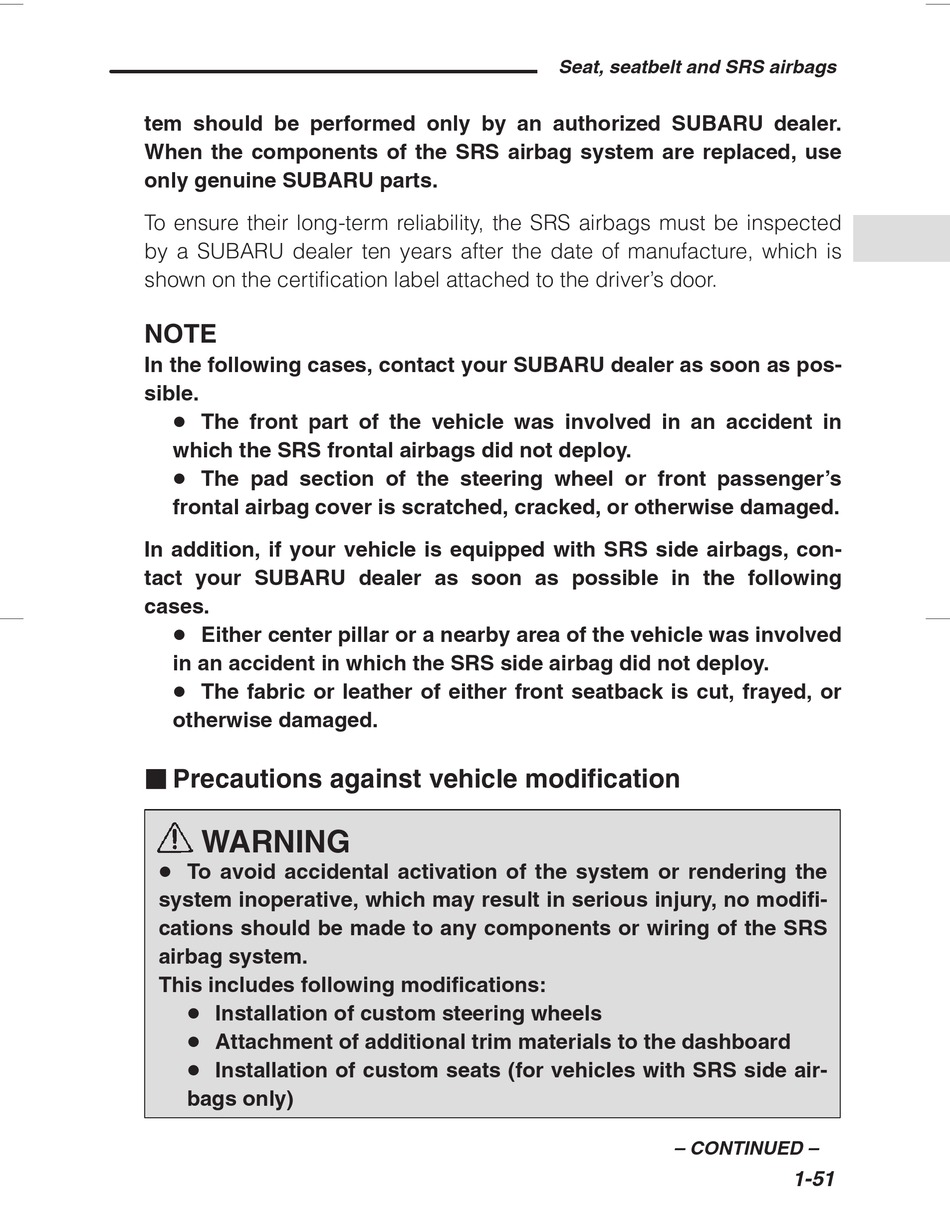 Seat, seatbelt and SRS airbags

tem should be performed only by an authorized SUBARU dealer. When the components of the SRS airbag system are replaced, use only genuine SUBARU parts.

To ensure their long-term reliability, the SRS airbags must be inspected by a SUBARU dealer ten years after the date of manufacture, which is shown on the certification label attached to the driver's door.

NOTE
In the following cases, contact your SUBARU dealer as soon as possible.
● The front part of the vehicle was involved in an accident in which the SRS frontal airbags did not deploy.
● The pad section of the steering wheel or front passenger's frontal airbag cover is scratched, cracked, or otherwise damaged.

In addition, if your vehicle is equipped with SRS side airbags, contact your SUBARU dealer as soon as possible in the following cases.
● Either center pillar or a nearby area of the vehicle was involved in an accident in which the SRS side airbag did not deploy.
● The fabric or leather of either front seatback is cut, frayed, or otherwise damaged.

■ Precautions against vehicle modification

WARNING
● To avoid accidental activation of the system or rendering the system inoperative, which may result in serious injury, no modifications should be made to any components or wiring of the SRS airbag system.
This includes following modifications:
● Installation of custom steering wheels
● Attachment of additional trim materials to the dashboard
● Installation of custom seats (for vehicles with SRS side airbags only)

– CONTINUED –
1-51